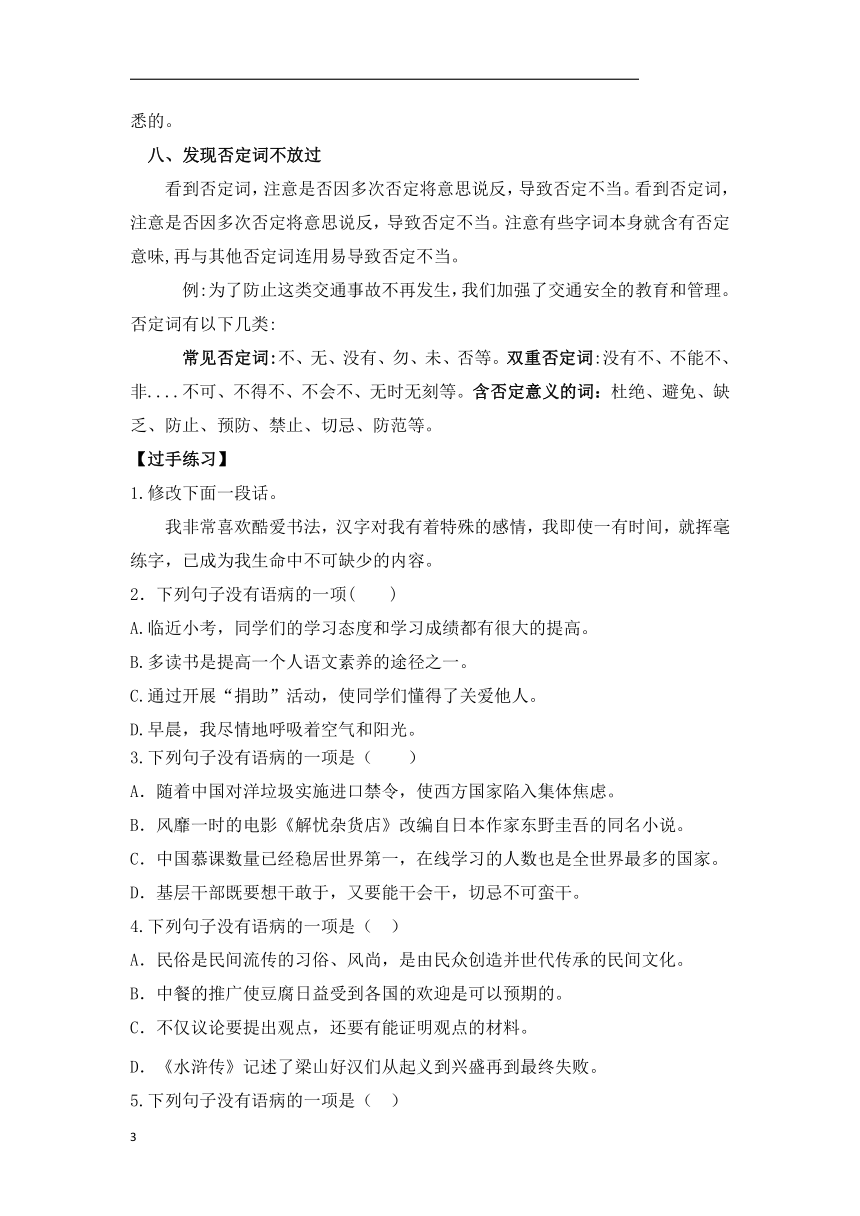 悉的。

八、发现否定词不放过

看到否定词，注意是否因多次否定将意思说反，导致否定不当。看到否定词，注意是否因多次否定将意思说反，导致否定不当。注意有些字词本身就含有否定意味，再与其他否定词连用易导致否定不当。

例：为了防止这类交通事故不再发生，我们加强了交通安全的教育和管理。否定词有以下几类：

常见否定词：不、无、没有、勿、未、否等。双重否定词：没有不、不能不、非....不可、不得不、不会不、无时无刻等。含否定意义的词：杜绝、避免、缺乏、防止、预防、禁止、切忌、防范等。

【过手练习】

1.修改下面一段话。

我非常喜欢酷爱书法，汉字对我有着特殊的感情，我即使一有时间，就挥毫练字，已成为我生命中不可缺少的内容。

2．下列句子没有语病的一项(　　)

A.临近小考，同学们的学习态度和学习成绩都有很大的提高。

B.多读书是提高一个人语文素养的途径之一。

C.通过开展“捐助”活动，使同学们懂得了关爱他人。

D.早晨，我尽情地呼吸着空气和阳光。

3.下列句子没有语病的一项是（　　）

A．随着中国对洋垃圾实施进口禁令，使西方国家陷入集体焦虑。

B．风靡一时的电影《解忧杂货店》改编自日本作家东野圭吾的同名小说。

C．中国慕课数量已经稳居世界第一，在线学习的人数也是全世界最多的国家。

D．基层干部既要想干敢干，又要能干会干，切忌不可蛮干。

4.下列句子没有语病的一项是（　）

A．民俗是民间流传的习俗、风尚，是由民众创造并世代传承的民间文化。

B．中餐的推广使豆腐日益受到各国的欢迎是可以预期的。

C．不仅议论要提出观点，还要有能证明观点的材料。

D．《水浒传》记述了梁山好汉们从起义到兴盛再到最终失败。

5.下列句子没有语病的一项是（　）

3